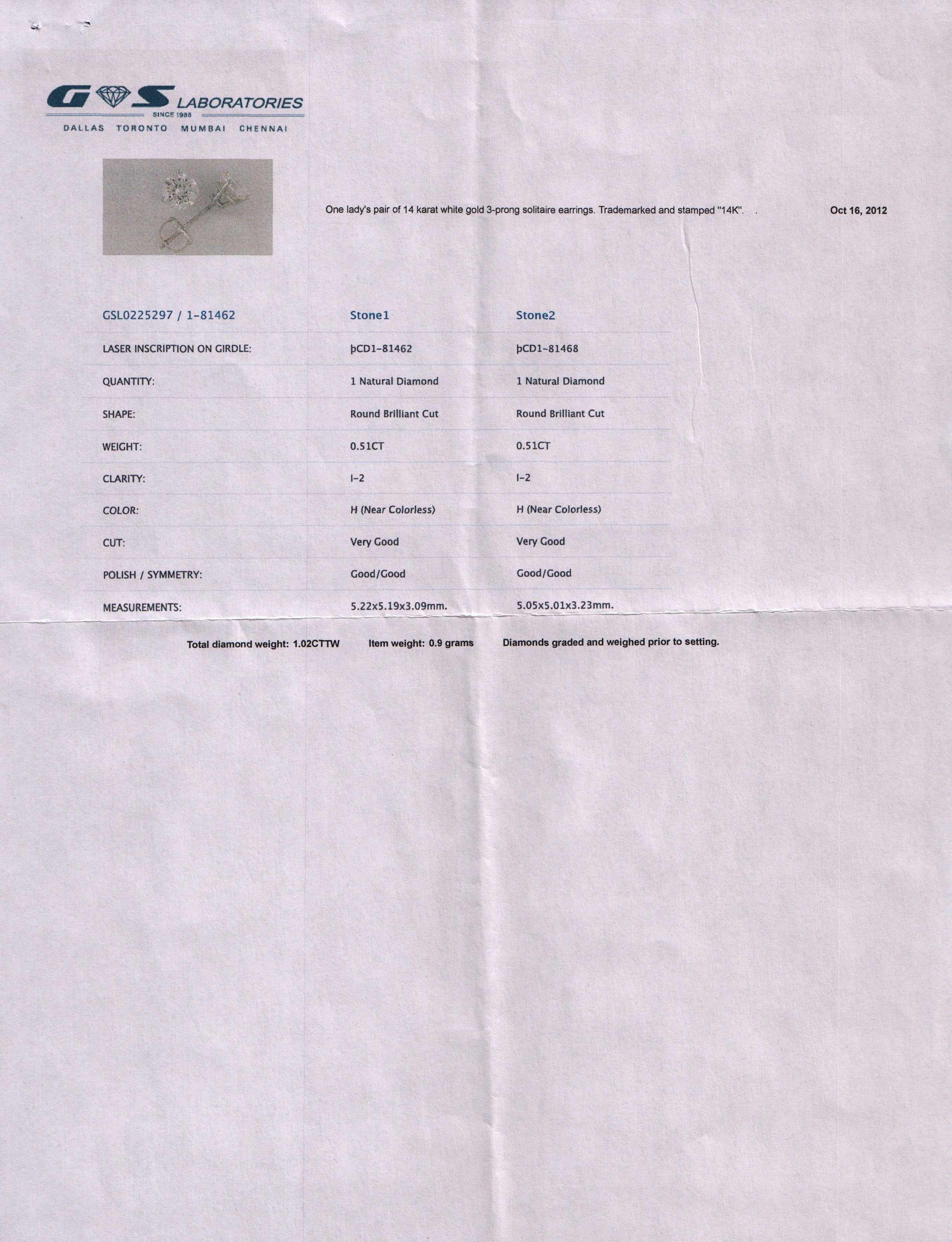 GS LABORATORIES
SINCE 1985
DALLAS TORONTO MUMBAI CHENNAI

One lady's pair of 14 karat white gold 3-prong solitaire earrings. Trademarked and stamped "14K".

Oct 16, 2012

| GSL0225297 / 1-81462 | Stone1 | Stone2 |
|---|---|---|
| LASER INSCRIPTION ON GIRDLE: | þCD1-81462 | þCD1-81468 |
| QUANTITY: | 1 Natural Diamond | 1 Natural Diamond |
| SHAPE: | Round Brilliant Cut | Round Brilliant Cut |
| WEIGHT: | 0.51CT | 0.51CT |
| CLARITY: | I-2 | I-2 |
| COLOR: | H (Near Colorless) | H (Near Colorless) |
| CUT: | Very Good | Very Good |
| POLISH / SYMMETRY: | Good/Good | Good/Good |
| MEASUREMENTS: | 5.22x5.19x3.09mm. | 5.05x5.01x3.23mm. |

Total diamond weight: 1.02CTTW Item weight: 0.9 grams Diamonds graded and weighed prior to setting.